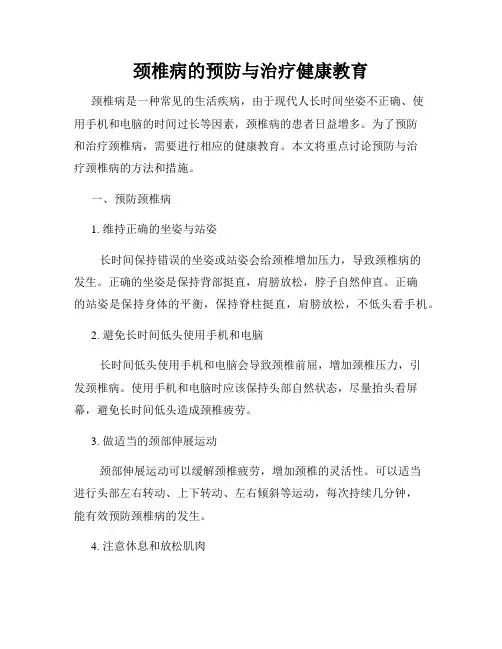 颈椎病的预防与治疗健康教育

颈椎病是一种常见的生活疾病，由于现代人长时间坐姿不正确、使用手机和电脑的时间过长等因素，颈椎病的患者日益增多。为了预防和治疗颈椎病，需要进行相应的健康教育。本文将重点讨论预防与治疗颈椎病的方法和措施。

一、预防颈椎病

1. 维持正确的坐姿与站姿

长时间保持错误的坐姿或站姿会给颈椎增加压力，导致颈椎病的发生。正确的坐姿是保持背部挺直，肩膀放松，脖子自然伸直。正确的站姿是保持身体的平衡，保持脊柱挺直，肩膀放松，不低头看手机。

2. 避免长时间低头使用手机和电脑

长时间低头使用手机和电脑会导致颈椎前屈，增加颈椎压力，引发颈椎病。使用手机和电脑时应该保持头部自然状态，尽量抬头看屏幕，避免长时间低头造成颈椎疲劳。

3. 做适当的颈部伸展运动

颈部伸展运动可以缓解颈椎疲劳，增加颈椎的灵活性。可以适当进行头部左右转动、上下转动、左右倾斜等运动，每次持续几分钟，能有效预防颈椎病的发生。

4. 注意休息和放松肌肉